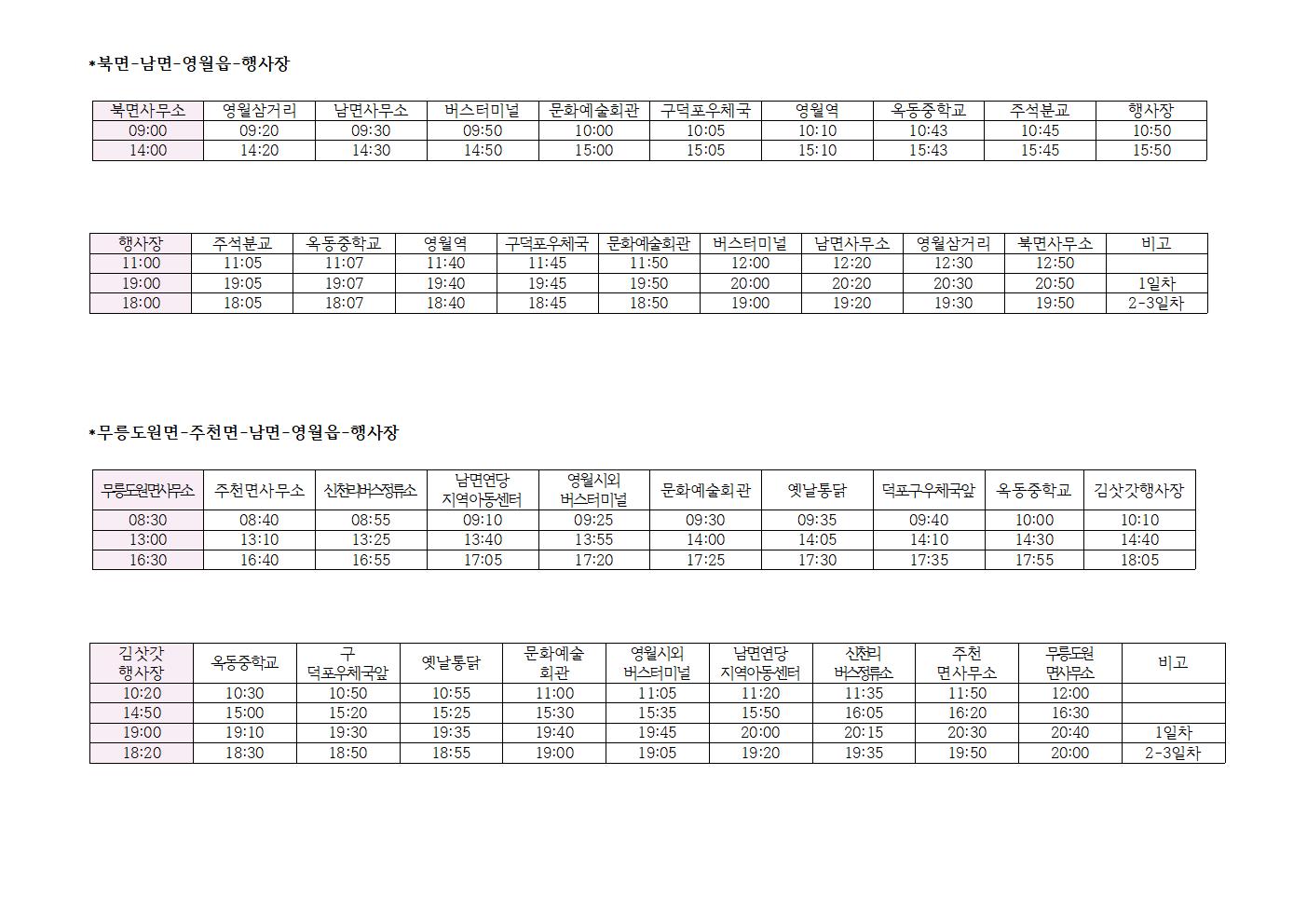 *북면-남면-영월읍-행사장

| 북면사무소 | 영월삼거리 | 남면사무소 | 버스터미널 | 문화예술회관 | 구덕포우체국 | 영월역 | 옥동중학교 | 주석분교 | 행사장 |
|---|---|---|---|---|---|---|---|---|---|
| 09:00 | 09:20 | 09:30 | 09:50 | 10:00 | 10:05 | 10:10 | 10:43 | 10:45 | 10:50 |
| 14:00 | 14:20 | 14:30 | 14:50 | 15:00 | 15:05 | 15:10 | 15:43 | 15:45 | 15:50 |

| 행사장 | 주석분교 | 옥동중학교 | 영월역 | 구덕포우체국 | 문화예술회관 | 버스터미널 | 남면사무소 | 영월삼거리 | 북면사무소 | 비고 |
|---|---|---|---|---|---|---|---|---|---|---|
| 11:00 | 11:05 | 11:07 | 11:40 | 11:45 | 11:50 | 12:00 | 12:20 | 12:30 | 12:50 | |
| 19:00 | 19:05 | 19:07 | 19:40 | 19:45 | 19:50 | 20:00 | 20:20 | 20:30 | 20:50 | 1일차 |
| 18:00 | 18:05 | 18:07 | 18:40 | 18:45 | 18:50 | 19:00 | 19:20 | 19:30 | 19:50 | 2-3일차 |

*무릉도원면-주천면-남면-영월읍-행사장

| 무릉도원면사무소 | 주천면사무소 | 신천리버스정류소 | 남면연당 지역아동센터 | 영월시외 버스터미널 | 문화예술회관 | 옛날통닭 | 덕포구우체국앞 | 옥동중학교 | 김삿갓행사장 |
|---|---|---|---|---|---|---|---|---|---|
| 08:30 | 08:40 | 08:55 | 09:10 | 09:25 | 09:30 | 09:35 | 09:40 | 10:00 | 10:10 |
| 13:00 | 13:10 | 13:25 | 13:40 | 13:55 | 14:00 | 14:05 | 14:10 | 14:30 | 14:40 |
| 16:30 | 16:40 | 16:55 | 17:05 | 17:20 | 17:25 | 17:30 | 17:35 | 17:55 | 18:05 |

| 김삿갓 행사장 | 옥동중학교 | 구 덕포우체국앞 | 옛날통닭 | 문화예술 회관 | 영월시외 버스터미널 | 남면연당 지역아동센터 | 신천리 버스정류소 | 주천 면사무소 | 무릉도원 면사무소 | 비고 |
|---|---|---|---|---|---|---|---|---|---|---|
| 10:20 | 10:30 | 10:50 | 10:55 | 11:00 | 11:05 | 11:20 | 11:35 | 11:50 | 12:00 | |
| 14:50 | 15:00 | 15:20 | 15:25 | 15:30 | 15:35 | 15:50 | 16:05 | 16:20 | 16:30 | |
| 19:00 | 19:10 | 19:30 | 19:35 | 19:40 | 19:45 | 20:00 | 20:15 | 20:30 | 20:40 | 1일차 |
| 18:20 | 18:30 | 18:50 | 18:55 | 19:00 | 19:05 | 19:20 | 19:35 | 19:50 | 20:00 | 2-3일차 |